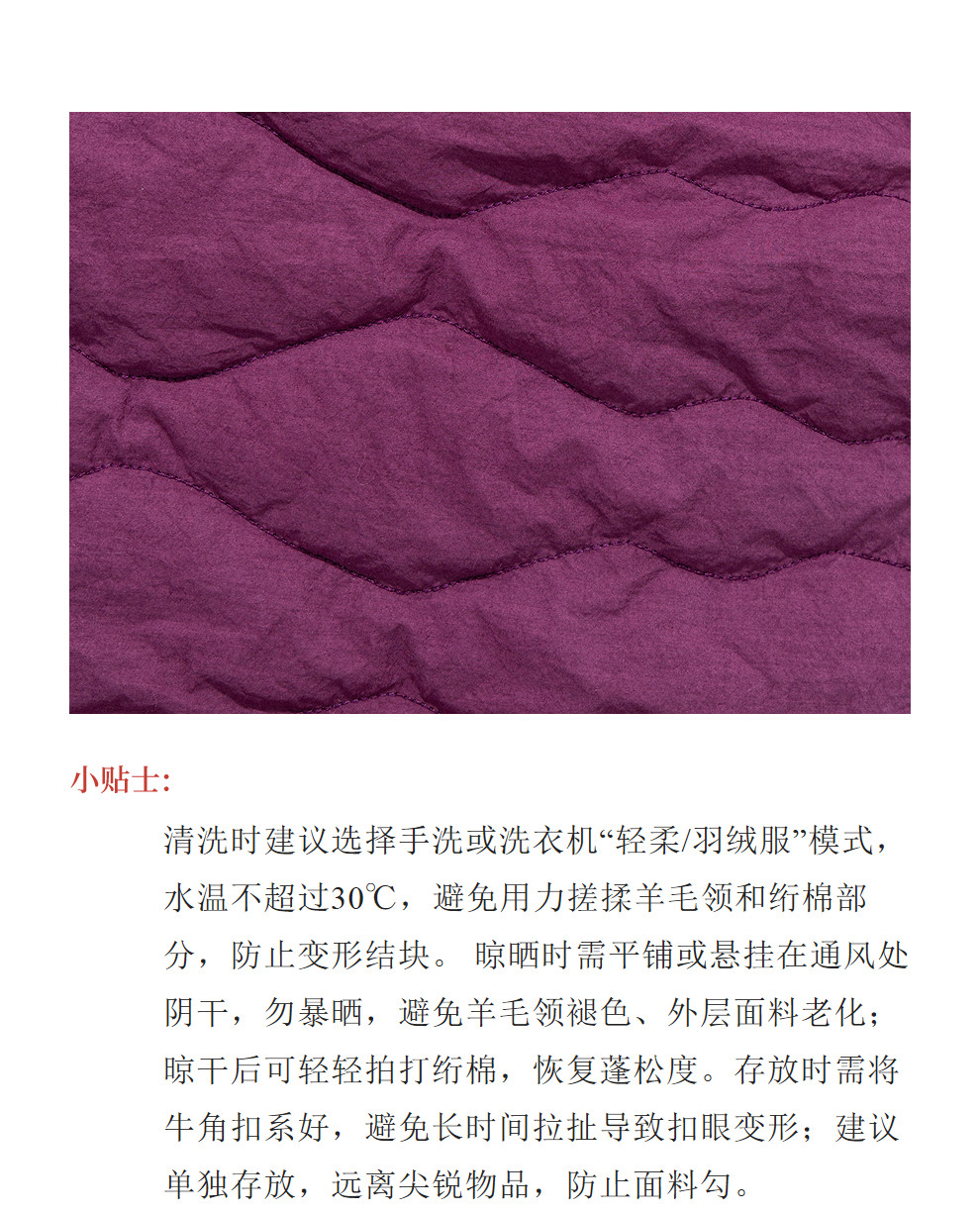 小贴士:

清洗时建议选择手洗或洗衣机“轻柔/羽绒服”模式，水温不超过30℃，避免用力搓揉羊毛领和绗棉部分，防止变形结块。晾晒时需平铺或悬挂在通风处阴干，勿暴晒，避免羊毛领褪色、外层面料老化；晾干后可轻轻拍打绗棉，恢复蓬松度。存放时需将牛角扣系好，避免长时间拉扯导致扣眼变形；建议单独存放，远离尖锐物品，防止面料勾。